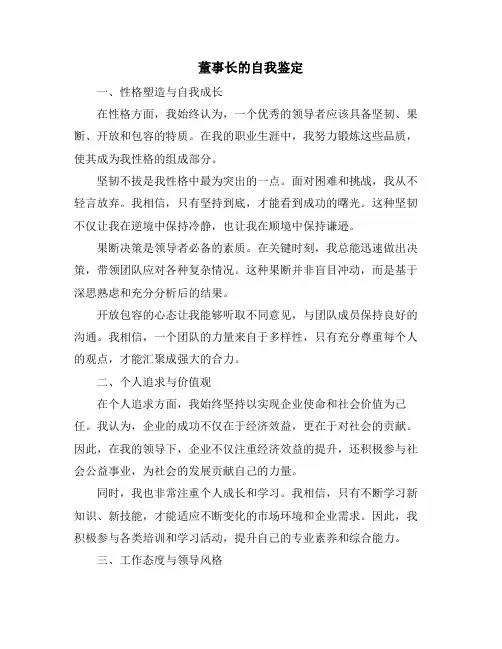 董事长的自我鉴定

一、性格塑造与自我成长

在性格方面，我始终认为，一个优秀的领导者应该具备坚韧、果断、开放和包容的特质。在我的职业生涯中，我努力锻炼这些品质，使其成为我性格的组成部分。

坚韧不拔是我性格中最为突出的一点。面对困难和挑战，我从不轻言放弃。我相信，只有坚持到底，才能看到成功的曙光。这种坚韧不仅让我在逆境中保持冷静，也让我在顺境中保持谦逊。

果断决策是领导者必备的素质。在关键时刻，我总能迅速做出决策，带领团队应对各种复杂情况。这种果断并非盲目冲动，而是基于深思熟虑和充分分析后的结果。

开放包容的心态让我能够听取不同意见，与团队成员保持良好的沟通。我相信，一个团队的力量来自于多样性，只有充分尊重每个人的观点，才能汇聚成强大的合力。

二、个人追求与价值观

在个人追求方面，我始终坚持以实现企业使命和社会价值为己任。我认为，企业的成功不仅在于经济效益，更在于对社会的贡献。因此，在我的领导下，企业不仅注重经济效益的提升，还积极参与社会公益事业，为社会的发展贡献自己的力量。

同时，我也非常注重个人成长和学习。我相信，只有不断学习新知识、新技能，才能适应不断变化的市场环境和企业需求。因此，我积极参与各类培训和学习活动，提升自己的专业素养和综合能力。

三、工作态度与领导风格